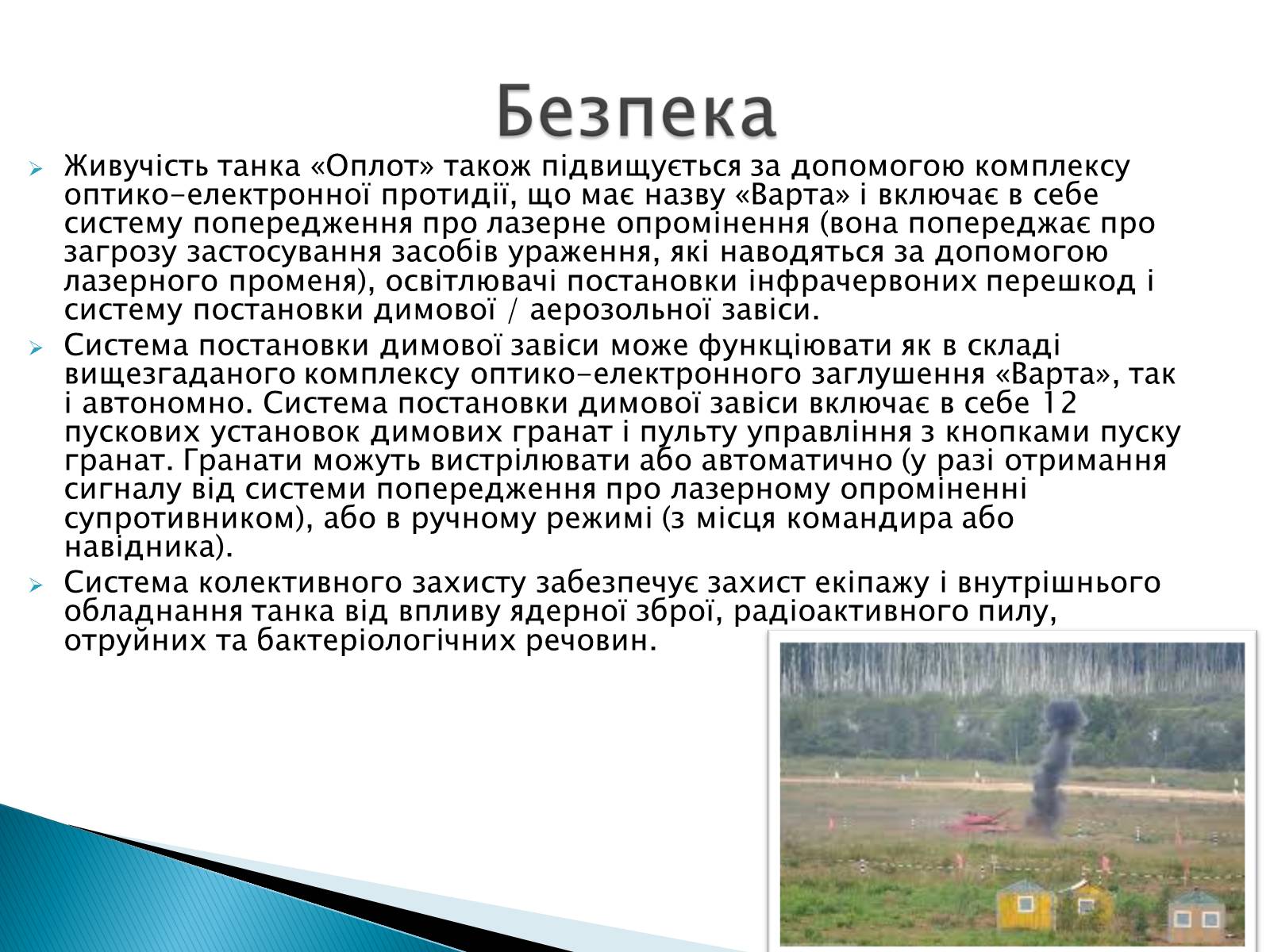 Безпека

Живучість танка «Оплот» також підвищується за допомогою комплексу оптико-електронної протидії, що має назву «Варта» і включає в себе систему попередження про лазерне опромінення (вона попереджає про загрозу застосування засобів ураження, які наводяться за допомогою лазерного променя), освітлювачі постановки інфрачервоних перешкод і систему постановки димової / аерозольної завіси.

Система постановки димової завіси може функціювати як в складі вищезгаданого комплексу оптико-електронного заглушення «Варта», так і автономно. Система постановки димової завіси включає в себе 12 пускових установок димових гранат і пульту управління з кнопками пуску гранат. Гранати можуть вистрілювати або автоматично (у разі отримання сигналу від системи попередження про лазерному опроміненні супротивником), або в ручному режимі (з місця командира або навідника).

Система колективного захисту забезпечує захист екіпажу і внутрішнього обладнання танка від впливу ядерної зброї, радіоактивного пилу, отруйних та бактеріологічних речовин.